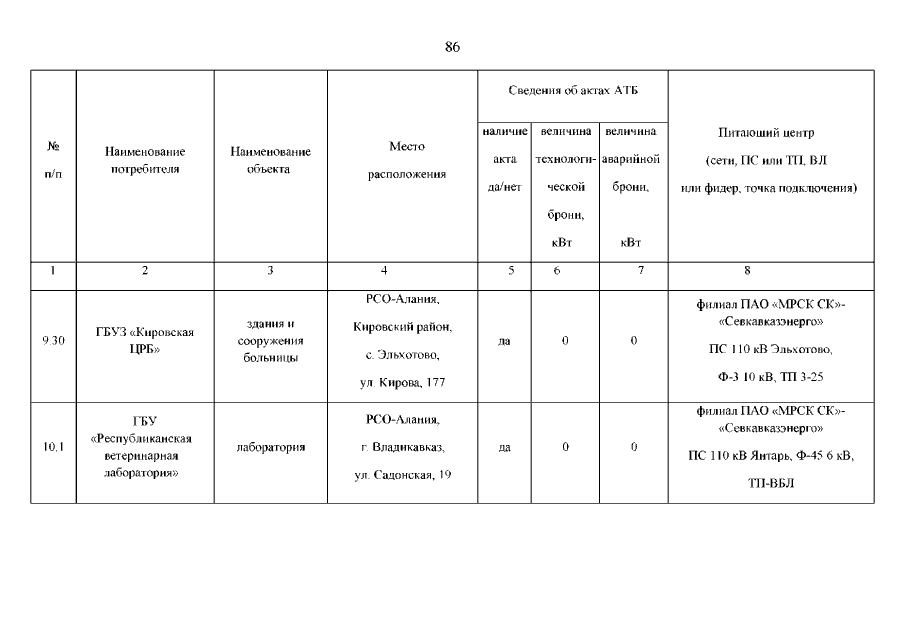 86

| № п/п | Наименование потребителя | Наименование объекта | Место расположения | Сведения об актах АТБ: наличие акта да/нет | Сведения об актах АТБ: величина технологической брони, кВт | Сведения об актах АТБ: величина аварийной брони, кВт | Питающий центр (сети, ПС или ТП, ВЛ или фидер, точка подключения) |
|---|---|---|---|---|---|---|---|
| 1 | 2 | 3 | 4 | 5 | 6 | 7 | 8 |
| 9.30 | ГБУЗ «Кировская ЦРБ» | здания и сооружения больницы | РСО-Алания, Кировский район, с. Эльхотово, ул. Кирова, 177 | да | 0 | 0 | филиал ПАО «МРСК СК»-«Севкавказэнерго» ПС 110 кВ Эльхотово, Ф-3 10 кВ, ТП 3-25 |
| 10.1 | ГБУ «Республиканская ветеринарная лаборатория» | лаборатория | РСО-Алания, г. Владикавказ, ул. Садонская, 19 | да | 0 | 0 | филиал ПАО «МРСК СК»-«Севкавказэнерго» ПС 110 кВ Янтарь, Ф-45 6 кВ, ТП-ВБЛ |